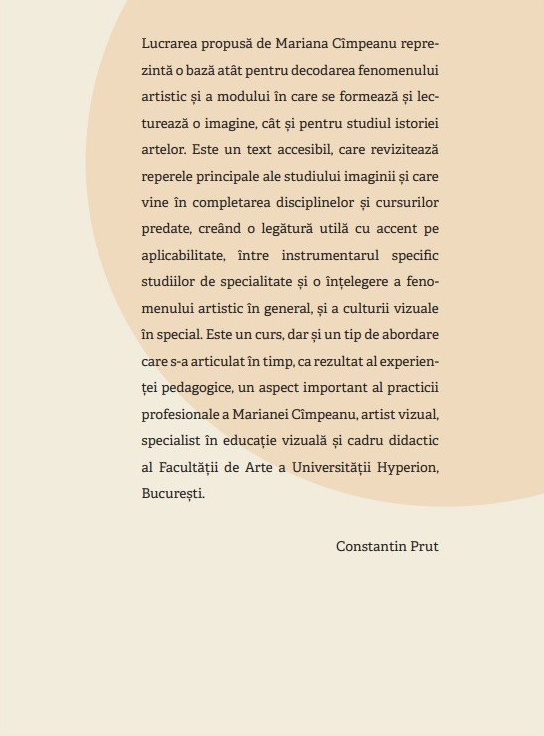 Lucrarea propusă de Mariana Cîmpeanu reprezintă o bază atât pentru decodarea fenomenului artistic și a modului în care se formează și lecturează o imagine, cât și pentru studiul istoriei artelor. Este un text accesibil, care revizitează reperele principale ale studiului imaginii și care vine în completarea disciplinelor și cursurilor predate, creând o legătură utilă cu accent pe aplicabilitate, între instrumentarul specific studiilor de specialitate și o înțelegere a fenomenului artistic în general, și a culturii vizuale în special. Este un curs, dar și un tip de abordare care s-a articulat în timp, ca rezultat al experienței pedagogice, un aspect important al practicii profesionale a Marianei Cîmpeanu, artist vizual, specialist în educație vizuală și cadru didactic al Facultății de Arte a Universității Hyperion, București.

Constantin Prut